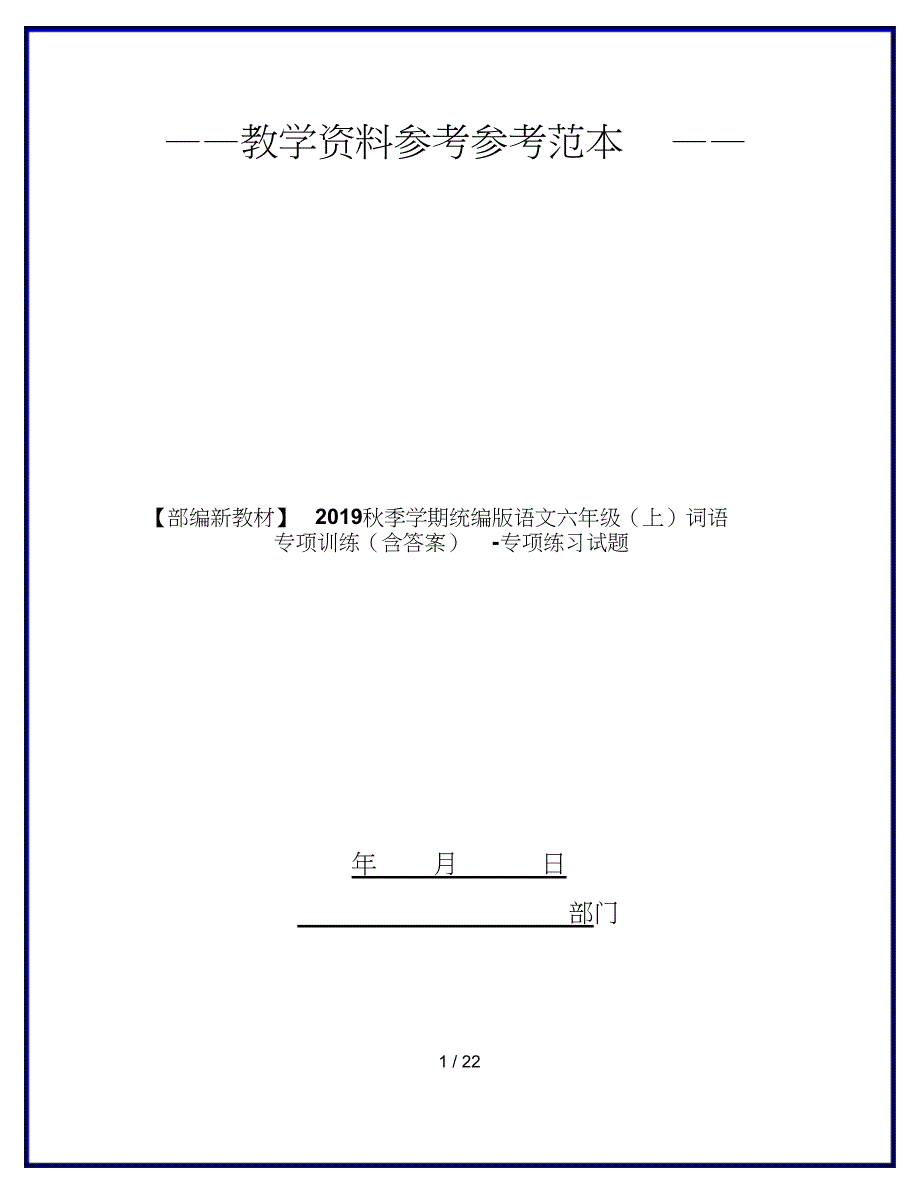 ——教学资料参考参考范本 ——

【部编新教材】 2019秋季学期统编版语文六年级（上）词语专项训练（含答案） -专项练习试题

年 月 日

部门

1 / 22